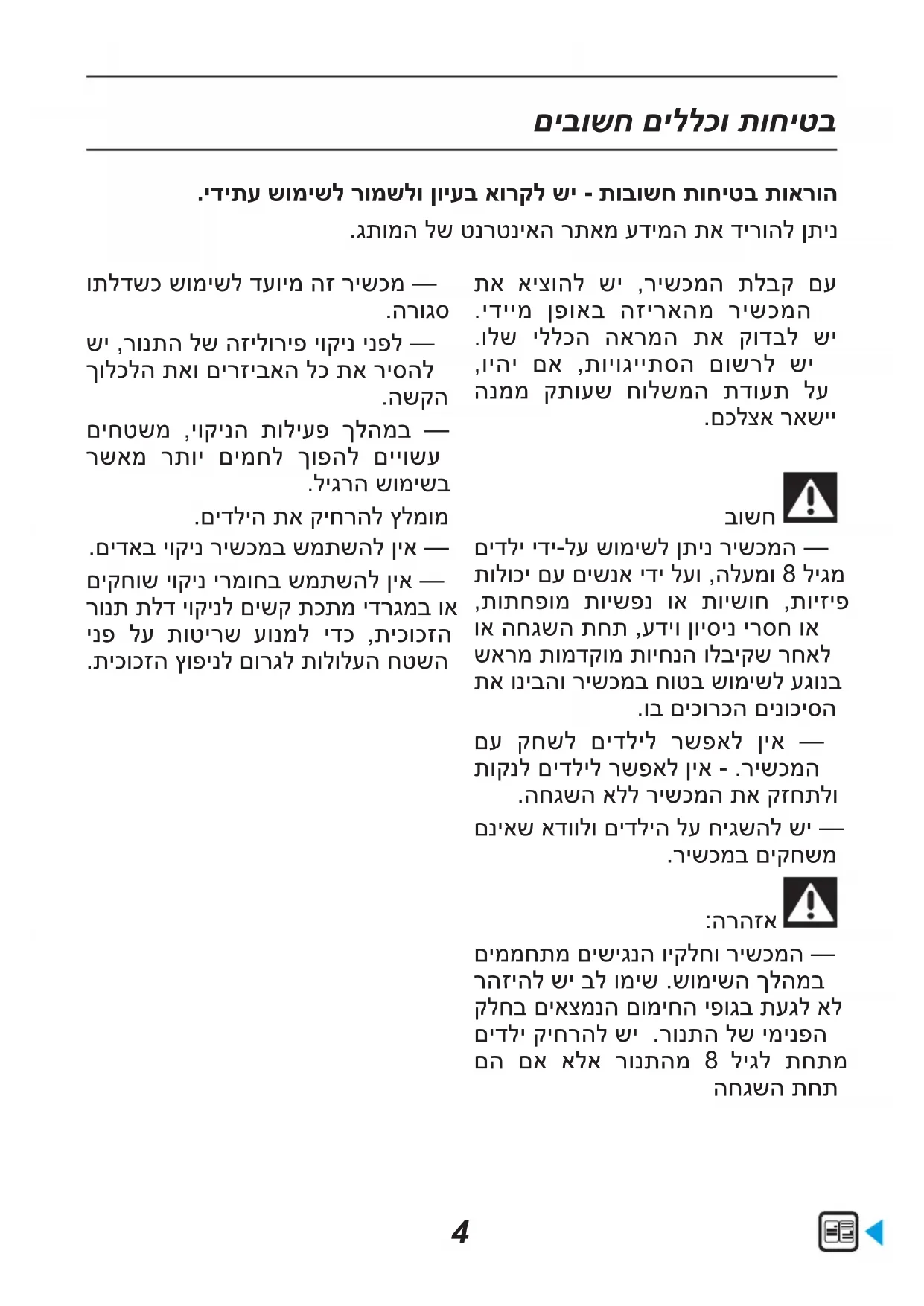 בטיחות וכללים חשובים

הוראות בטיחות חשובות - יש לקרוא בעיון ולשמור לשימוש עתידי.
ניתן להוריד את המידע מאתר האינטרנט של המותג.

עם קבלת המכשיר, יש להוציא את המכשיר מהאריזה באופן מיידי. יש לבדוק את המראה הכללי שלו. יש לרשום הסתייגויות, אם יהיו, על תעודת המשלוח שעותק ממנה יישאר אצלכם.

חשוב

— המכשיר ניתן לשימוש על-ידי ילדים מגיל 8 ומעלה, ועל ידי אנשים עם יכולות פיזיות, חושיות או נפשיות מופחתות, או חסרי ניסיון וידע, תחת השגחה או לאחר שקיבלו הנחיות מוקדמות מראש בנוגע לשימוש בטוח במכשיר והבינו את הסיכונים הכרוכים בו.

— אין לאפשר לילדים לשחק עם המכשיר. - אין לאפשר לילדים לנקות ולתחזק את המכשיר ללא השגחה.

— יש להשגיח על הילדים ולוודא שאינם משחקים במכשיר.

אזהרה:

— המכשיר וחלקיו הנגישים מתחממים במהלך השימוש. שימו לב יש להיזהר לא לגעת בגופי החימום הנמצאים בחלק הפנימי של התנור. יש להרחיק ילדים מתחת לגיל 8 מהתנור אלא אם הם תחת השגחה

— מכשיר זה מיועד לשימוש כשדלתו סגורה.

— לפני ניקוי פירוליזה של התנור, יש להסיר את כל האביזרים ואת הלכלוך הקשה.

— במהלך פעילות הניקוי, משטחים עשויים להפוך לחמים יותר מאשר בשימוש הרגיל.

מומלץ להרחיק את הילדים.

— אין להשתמש במכשיר ניקוי באדים.

— אין להשתמש בחומרי ניקוי שוחקים או במגרדי מתכת קשים לניקוי דלת תנור הזכוכית, כדי למנוע שריטות על פני השטח העלולות לגרום לניפוץ הזכוכית.

4